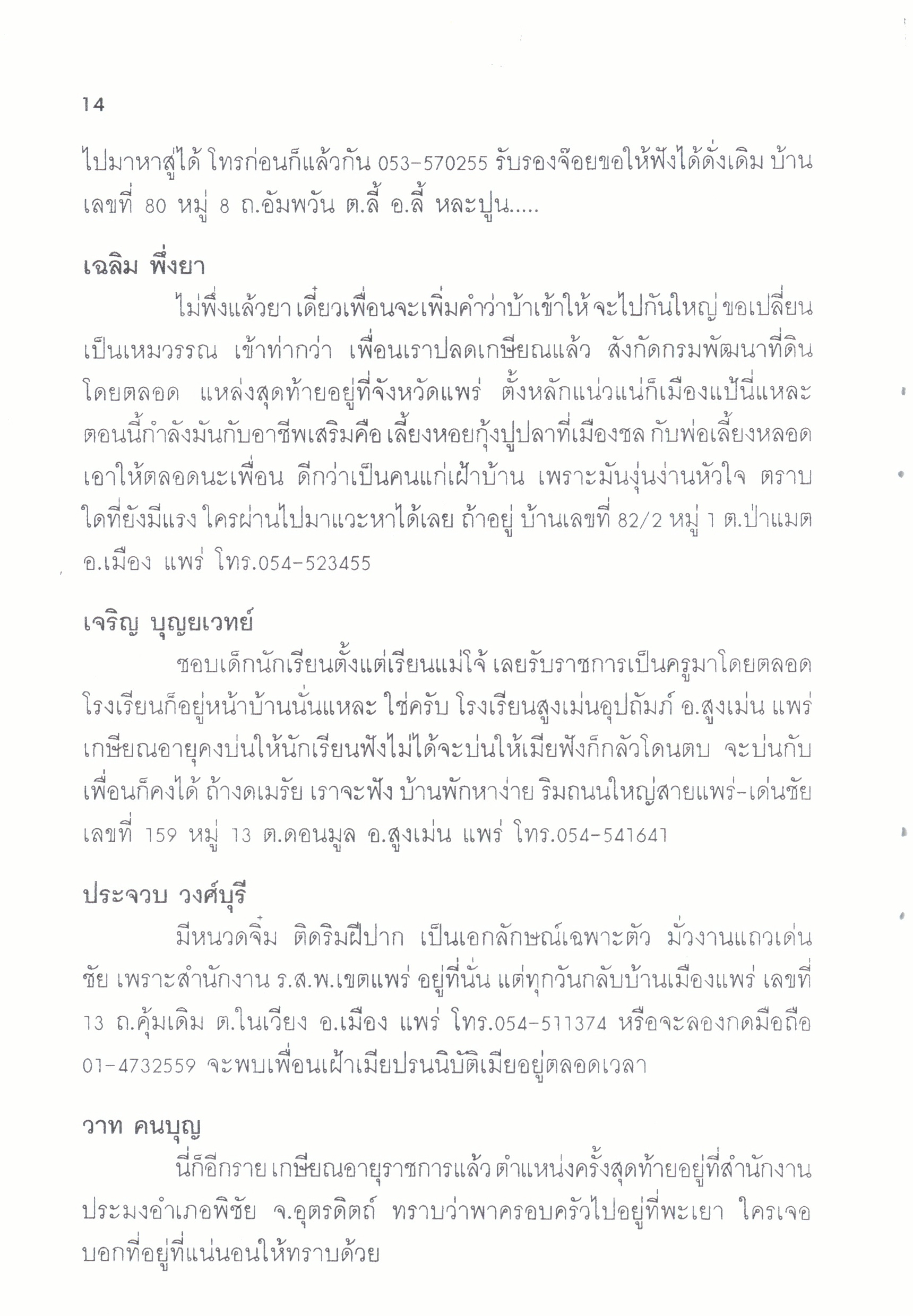 14

ไปมาหาสู่ได้ โทรก่อนก็แล้วกัน 053-570255 รับรองจ๊อยขอให้ฟังได้ดั่งเดิม บ้านเลขที่ 80 หมู่ 8 ถ.อัมพวัน ต.ลี้ อ.ลี้ หละปูน.....

เฉลิม พึ่งยา

ไม่พึ่งแล้วยา เดี๋ยวเพื่อนจะเพิ่มคำว่าบ้าเข้าให้ จะไปกันใหญ่ ขอเปลี่ยนเป็นเหมวรรณ เข้าท่ากว่า เพื่อนเราปลดเกษียณแล้ว สังกัดกรมพัฒนาที่ดินโดยตลอด แหล่งสุดท้ายอยู่ที่จังหวัดแพร่ ตั้งหลักแน่วแน่ก็เมืองแป้นี่แหละ ตอนนี้กำลังมันกับอาชีพเสริมคือ เลี้ยงหอยกุ้งปูปลาที่เมืองชล กับพ่อเลี้ยงหลอด เอาให้ตลอดนะเพื่อน ดีกว่าเป็นคนแก่เฝ้าบ้าน เพราะมันงุ่นง่านหัวใจ ตราบใดที่ยังมีแรง ใครผ่านไปมาแวะหาได้เลย ถ้าอยู่ บ้านเลขที่ 82/2 หมู่ 1 ต.ป่าแมต อ.เมือง แพร่ โทร.054-523455

เจริญ บุญยเวทย์

ชอบเด็กนักเรียนตั้งแต่เรียนแม่โจ้ เลยรับราชการเป็นครูมาโดยตลอด โรงเรียนก็อยู่หน้าบ้านนั่นแหละ ใช่ครับ โรงเรียนสูงเม่นอุปถัมภ์ อ.สูงเม่น แพร่ เกษียณอายุคงบ่นให้นักเรียนฟังไม่ได้จะบ่นให้เมียฟังก็กลัวโดนตบ จะบ่นกับเพื่อนก็คงได้ ถ้างดเมรัย เราจะฟัง บ้านพักหาง่าย ริมถนนใหญ่สายแพร่-เด่นชัย เลขที่ 159 หมู่ 13 ต.ดอนมูล อ.สูงเม่น แพร่ โทร.054-541641

ประจวบ วงศ์บุรี

มีหนวดจิ๋ม ติดริมฝีปาก เป็นเอกลักษณ์เฉพาะตัว มั่วงานแถวเด่นชัย เพราะสำนักงาน ร.ส.พ.เขตแพร่ อยู่ที่นั่น แต่ทุกวันกลับบ้านเมืองแพร่ เลขที่ 13 ถ.คุ้มเดิม ต.ในเวียง อ.เมือง แพร่ โทร.054-511374 หรือจะลองกดมือถือ 01-4732559 จะพบเพื่อนเฝ้าเมียปรนนิบัติเมียอยู่ตลอดเวลา

วาท คนบุญ

นี่ก็อีกราย เกษียณอายุราชการแล้ว ตำแหน่งครั้งสุดท้ายอยู่ที่สำนักงานประมงอำเภอพิชัย จ.อุตรดิตถ์ ทราบว่าพาครอบครัวไปอยู่ที่พะเยา ใครเจอบอกที่อยู่ที่แน่นอนให้ทราบด้วย